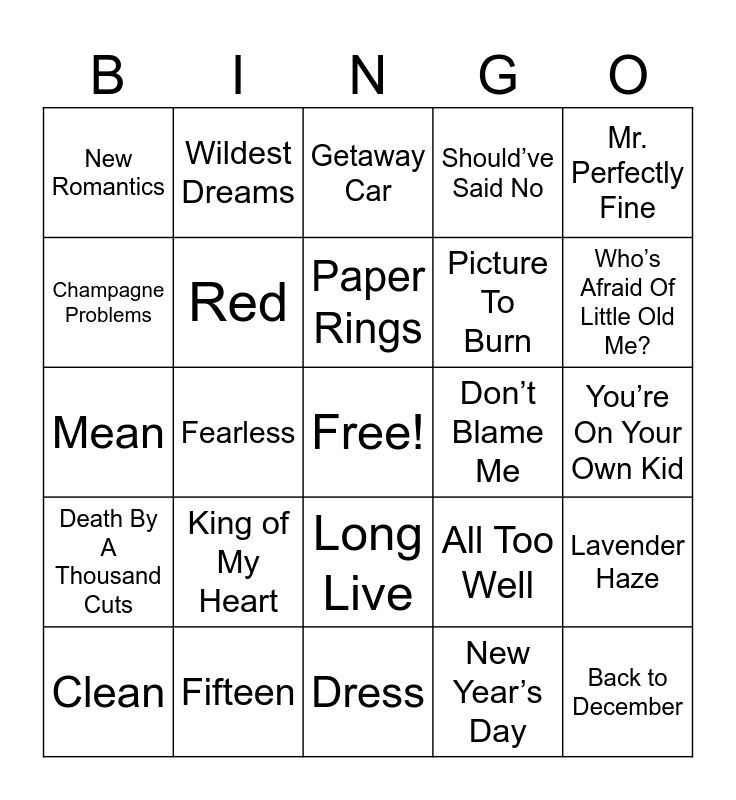 | B | I | N | G | O |
|---|---|---|---|---|
| New Romantics | Wildest Dreams | Getaway Car | Should’ve Said No | Mr. Perfectly Fine |
| Champagne Problems | Red | Paper Rings | Picture To Burn | Who’s Afraid Of Little Old Me? |
| Mean | Fearless | Free! | Don’t Blame Me | You’re On Your Own Kid |
| Death By A Thousand Cuts | King of My Heart | Long Live | All Too Well | Lavender Haze |
| Clean | Fifteen | Dress | New Year’s Day | Back to December |